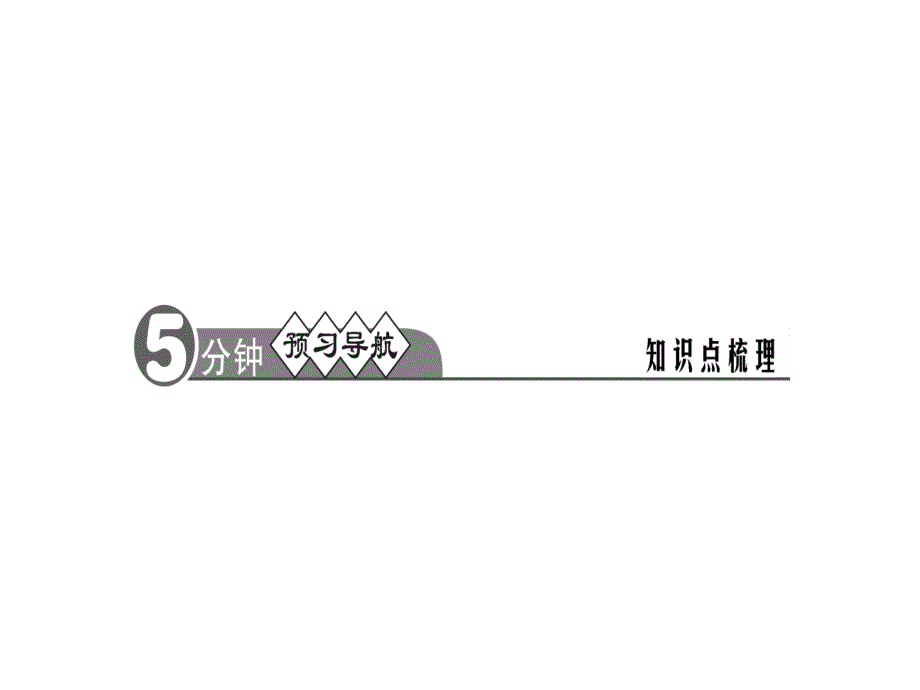 5分钟 预习导航

知识点梳理